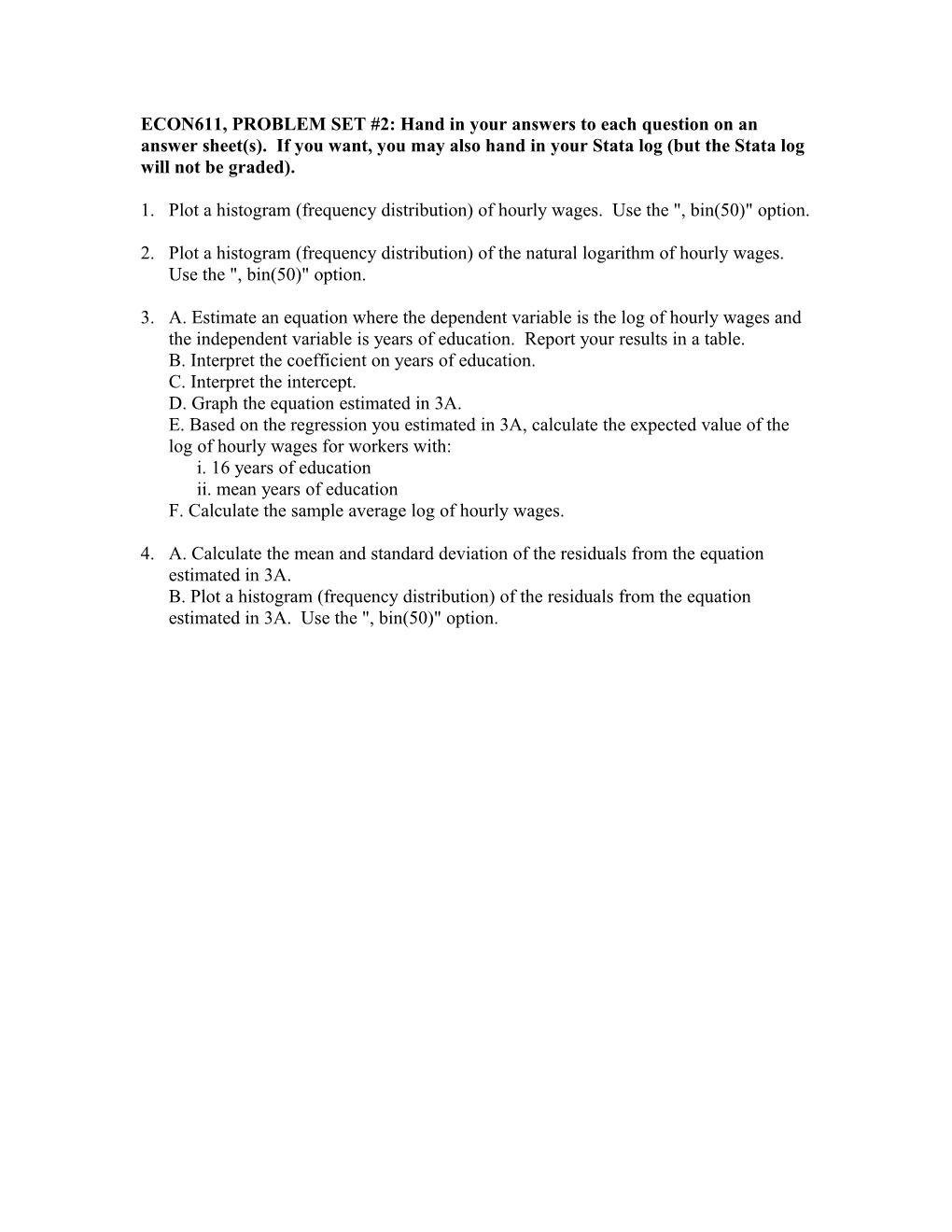 ECON611, PROBLEM SET #2: Hand in your answers to each question on an answer sheet(s). If you want, you may also hand in your Stata log (but the Stata log will not be graded).

1. Plot a histogram (frequency distribution) of hourly wages. Use the ", bin(50)" option.

2. Plot a histogram (frequency distribution) of the natural logarithm of hourly wages. Use the ", bin(50)" option.

3. A. Estimate an equation where the dependent variable is the log of hourly wages and the independent variable is years of education. Report your results in a table.
B. Interpret the coefficient on years of education.
C. Interpret the intercept.
D. Graph the equation estimated in 3A.
E. Based on the regression you estimated in 3A, calculate the expected value of the log of hourly wages for workers with:
i. 16 years of education
ii. mean years of education
F. Calculate the sample average log of hourly wages.

4. A. Calculate the mean and standard deviation of the residuals from the equation estimated in 3A.
B. Plot a histogram (frequency distribution) of the residuals from the equation estimated in 3A. Use the ", bin(50)" option.